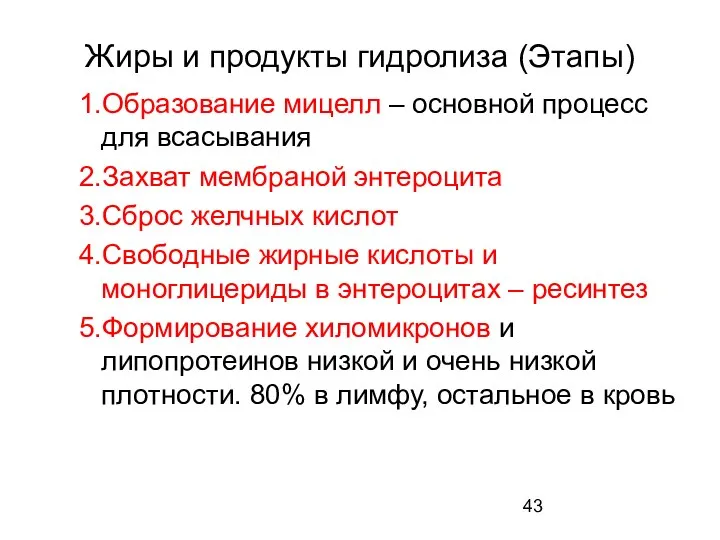 Жиры и продукты гидролиза (Этапы)

1.Образование мицелл – основной процесс для всасывания

2.Захват мембраной энтероцита

3.Сброс желчных кислот

4.Свободные жирные кислоты и моноглицериды в энтероцитах – ресинтез

5.Формирование хиломикронов и липопротеинов низкой и очень низкой плотности. 80% в лимфу, остальное в кровь

43